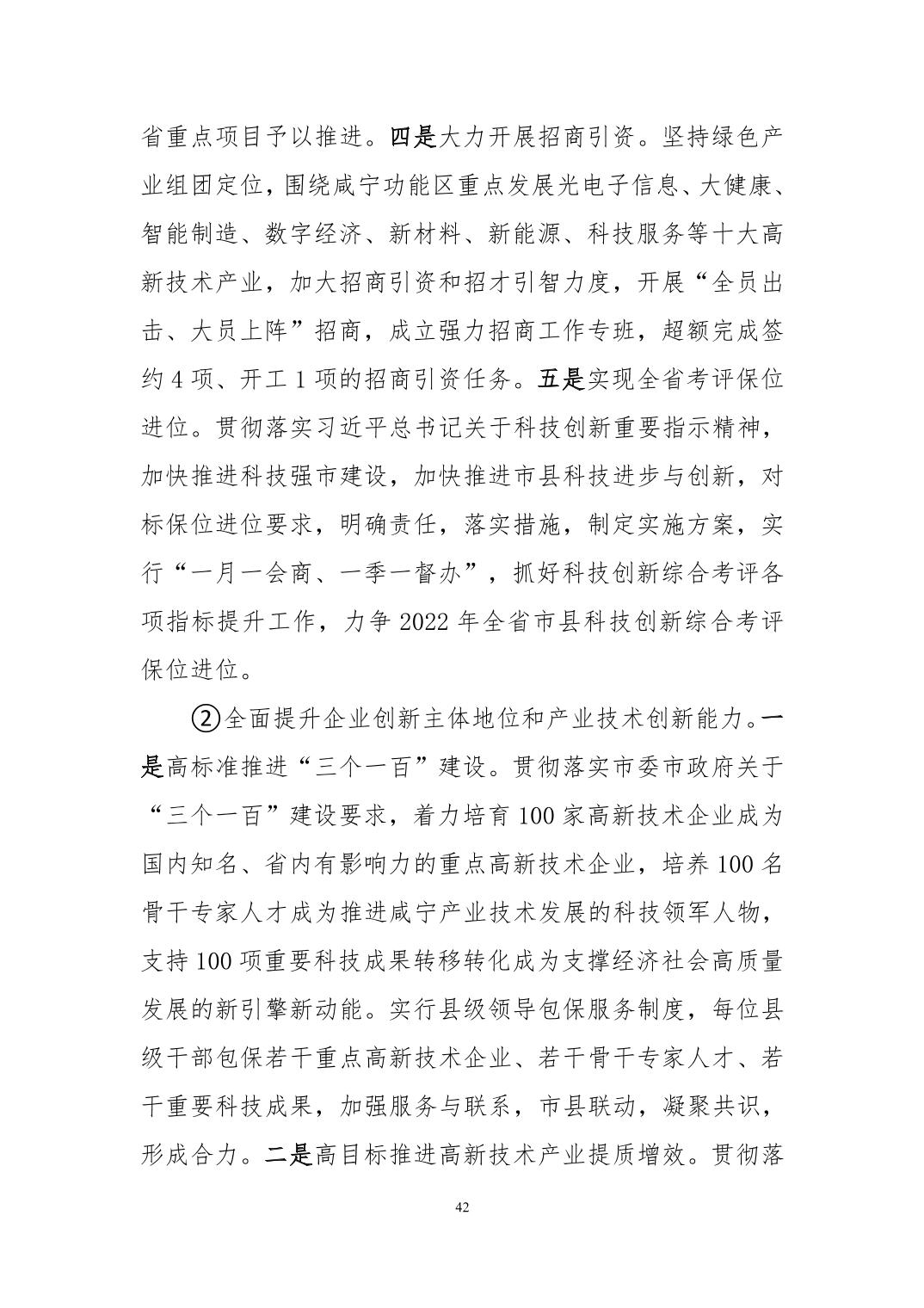 省重点项目予以推进。四是大力开展招商引资。坚持绿色产业组团定位，围绕咸宁功能区重点发展光电子信息、大健康、智能制造、数字经济、新材料、新能源、科技服务等十大高新技术产业，加大招商引资和招才引智力度，开展“全员出击、大员上阵”招商，成立强力招商工作专班，超额完成签约 4 项、开工 1 项的招商引资任务。五是实现全省考评保位进位。贯彻落实习近平总书记关于科技创新重要指示精神，加快推进科技强市建设，加快推进市县科技进步与创新，对标保位进位要求，明确责任，落实措施，制定实施方案，实行“一月一会商、一季一督办”，抓好科技创新综合考评各项指标提升工作，力争 2022 年全省市县科技创新综合考评保位进位。

②全面提升企业创新主体地位和产业技术创新能力。一是高标准推进“三个一百”建设。贯彻落实市委市政府关于“三个一百”建设要求，着力培育 100 家高新技术企业成为国内知名、省内有影响力的重点高新技术企业，培养 100 名骨干专家人才成为推进咸宁产业技术发展的科技领军人物，支持 100 项重要科技成果转移转化成为支撑经济社会高质量发展的新引擎新动能。实行县级领导包保服务制度，每位县级干部包保若干重点高新技术企业、若干骨干专家人才、若干重要科技成果，加强服务与联系，市县联动，凝聚共识，形成合力。二是高目标推进高新技术产业提质增效。贯彻落

42